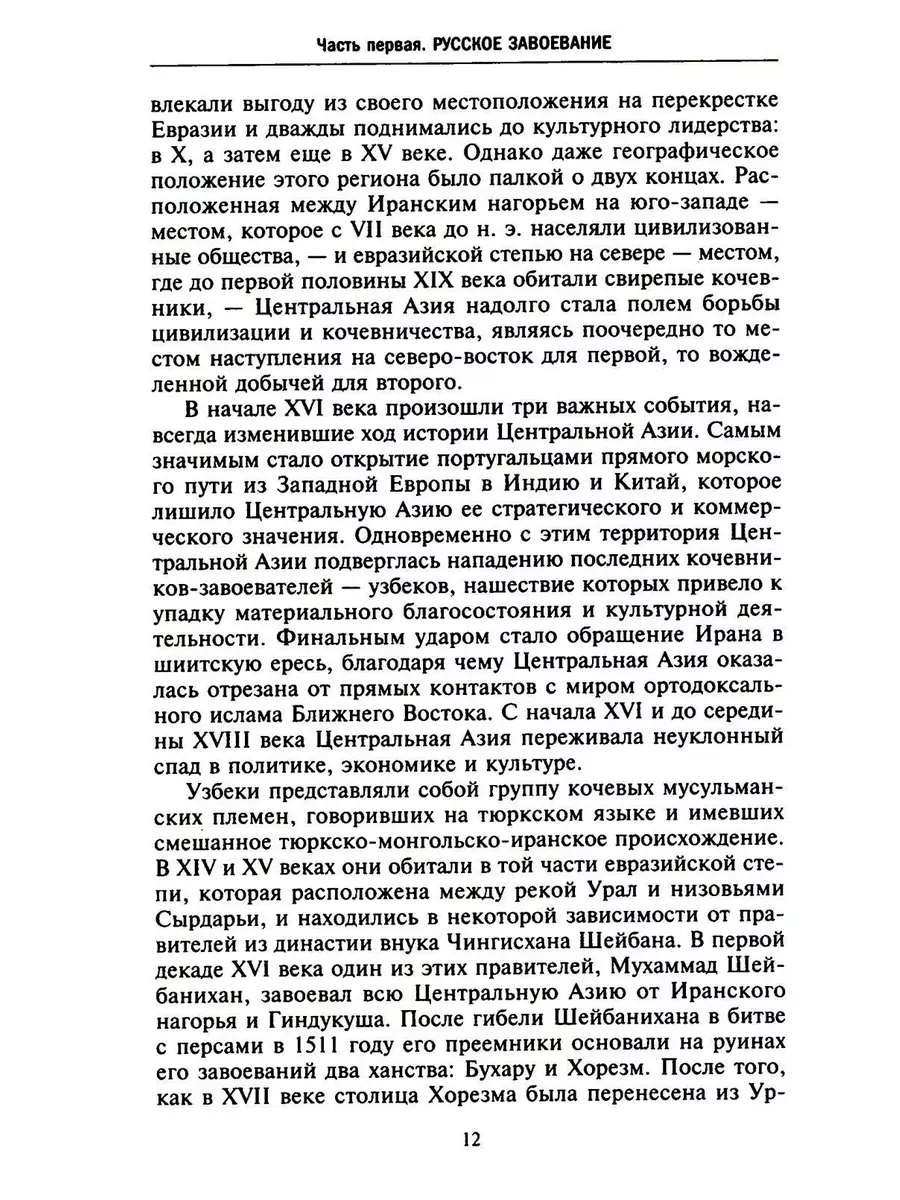 Часть первая. РУССКОЕ ЗАВОЕВАНИЕ

влекали выгоду из своего местоположения на перекрестке Евразии и дважды поднимались до культурного лидерства: в X, а затем еще в XV веке. Однако даже географическое положение этого региона было палкой о двух концах. Расположенная между Иранским нагорьем на юго-западе — местом, которое с VII века до н. э. населяли цивилизованные общества, — и евразийской степью на севере — местом, где до первой половины XIX века обитали свирепые кочевники, — Центральная Азия надолго стала полем борьбы цивилизации и кочевничества, являясь поочередно то местом наступления на северо-восток для первой, то вожделенной добычей для второго.

В начале XVI века произошли три важных события, навсегда изменившие ход истории Центральной Азии. Самым значимым стало открытие португальцами прямого морского пути из Западной Европы в Индию и Китай, которое лишило Центральную Азию ее стратегического и коммерческого значения. Одновременно с этим территория Центральной Азии подверглась нападению последних кочевников-завоевателей — узбеков, нашествие которых привело к упадку материального благосостояния и культурной деятельности. Финальным ударом стало обращение Ирана в шиитскую ересь, благодаря чему Центральная Азия оказалась отрезана от прямых контактов с миром ортодоксального ислама Ближнего Востока. С начала XVI и до середины XVIII века Центральная Азия переживала неуклонный спад в политике, экономике и культуре.

Узбеки представляли собой группу кочевых мусульманских племен, говоривших на тюркском языке и имевших смешанное тюркско-монгольско-иранское происхождение. В XIV и XV веках они обитали в той части евразийской степи, которая расположена между рекой Урал и низовьями Сырдарьи, и находились в некоторой зависимости от правителей из династии внука Чингисхана Шейбана. В первой декаде XVI века один из этих правителей, Мухаммад Шейбанихан, завоевал всю Центральную Азию от Иранского нагорья и Гиндукуша. После гибели Шейбанихана в битве с персами в 1511 году его преемники основали на руинах его завоеваний два ханства: Бухару и Хорезм. После того, как в XVII веке столица Хорезма была перенесена из Ур-

12